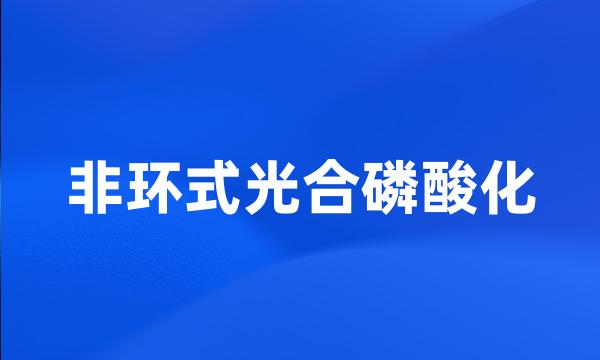 非环式光合磷酸化